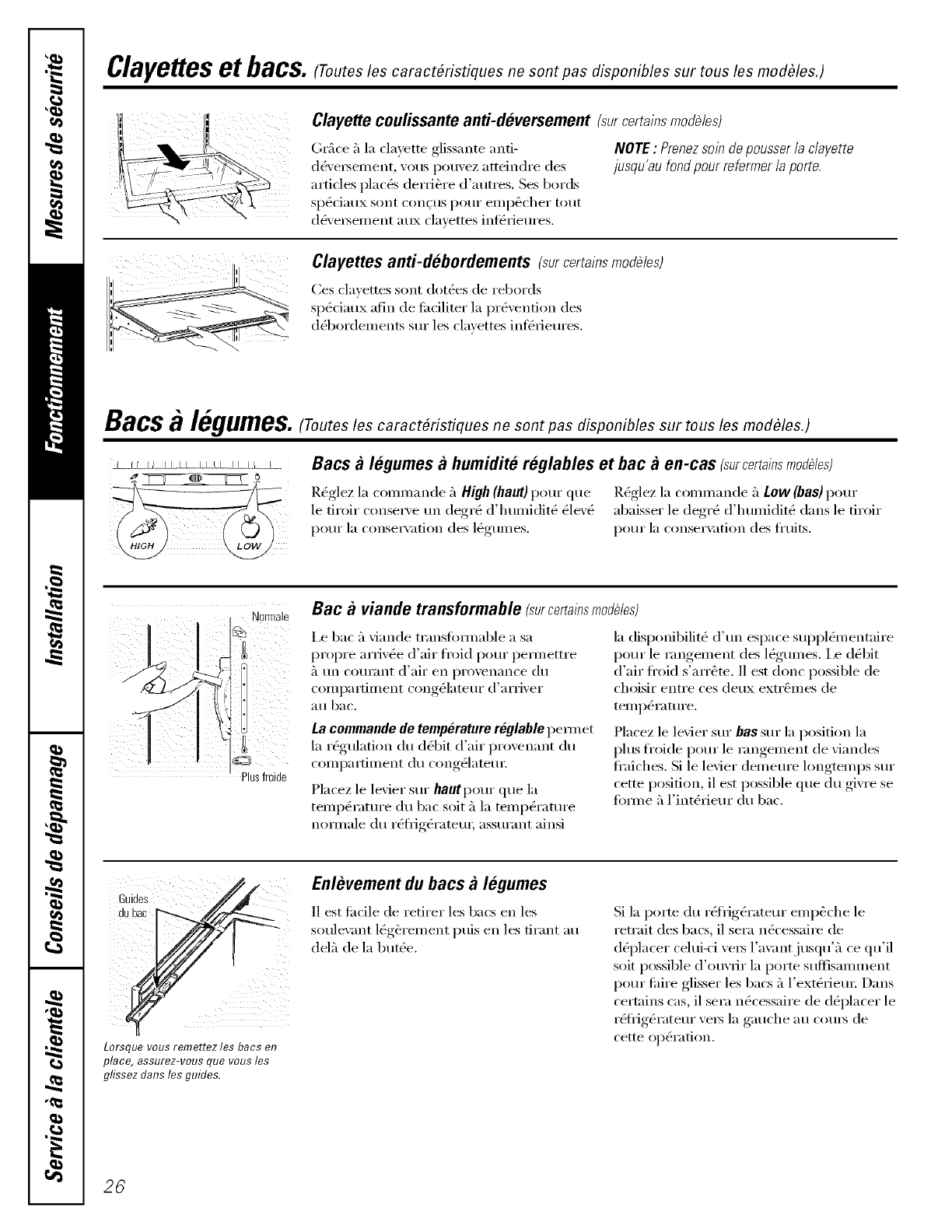 Mesures de sécurité

Fonctionnement

Installation

Conseils de dépannage

Service à la clientèle

Clayettes et bacs. (Toutes les caractéristiques ne sont pas disponibles sur tous les modèles.)

Clayette coulissante anti-déversement (sur certains modèles)

Grâce à la clayette glissante anti-déversement, vous pouvez atteindre des articles placés derrière d'autres. Ses bords spéciaux sont conçus pour empêcher tout déversement aux clayettes inférieures.

NOTE : Prenez soin de pousser la clayette jusqu'au fond pour refermer la porte.

Clayettes anti-débordements (sur certains modèles)

Ces clayettes sont dotées de rebords spéciaux afin de faciliter la prévention des débordements sur les clayettes inférieures.

Bacs à légumes. (Toutes les caractéristiques ne sont pas disponibles sur tous les modèles.)

HIGH

LOW

Bacs à légumes à humidité réglables et bac à en-cas (sur certains modèles)

Réglez la commande à High (haut) pour que le tiroir conserve un degré d'humidité élevé pour la conservation des légumes.

Réglez la commande à Low (bas) pour abaisser le degré d'humidité dans le tiroir pour la conservation des fruits.

Normale

Plus froide

Bac à viande transformable (sur certains modèles)

Le bac à viande transformable a sa propre arrivée d'air froid pour permettre à un courant d'air en provenance du compartiment congélateur d'arriver au bac.

La commande de température réglable permet la régulation du débit d'air provenant du compartiment du congélateur.

Placez le levier sur haut pour que la température du bac soit à la température normale du réfrigérateur, assurant ainsi la disponibilité d'un espace supplémentaire pour le rangement des légumes. Le débit d'air froid s'arrête. Il est donc possible de choisir entre ces deux extrêmes de température.

Placez le levier sur bas sur la position la plus froide pour le rangement de viandes fraîches. Si le levier demeure longtemps sur cette position, il est possible que du givre se forme à l'intérieur du bac.

Guides du bac

Lorsque vous remettez les bacs en place, assurez-vous que vous les glissez dans les guides.

Enlèvement du bacs à légumes

Il est facile de retirer les bacs en les soulevant légèrement puis en les tirant au delà de la butée.

Si la porte du réfrigérateur empêche le retrait des bacs, il sera nécessaire de déplacer celui-ci vers l'avant jusqu'à ce qu'il soit possible d'ouvrir la porte suffisamment pour faire glisser les bacs à l'extérieur. Dans certains cas, il sera nécessaire de déplacer le réfrigérateur vers la gauche au cours de cette opération.

26